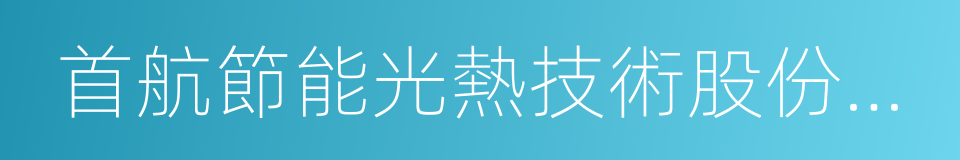 首航節能光熱技術股份...